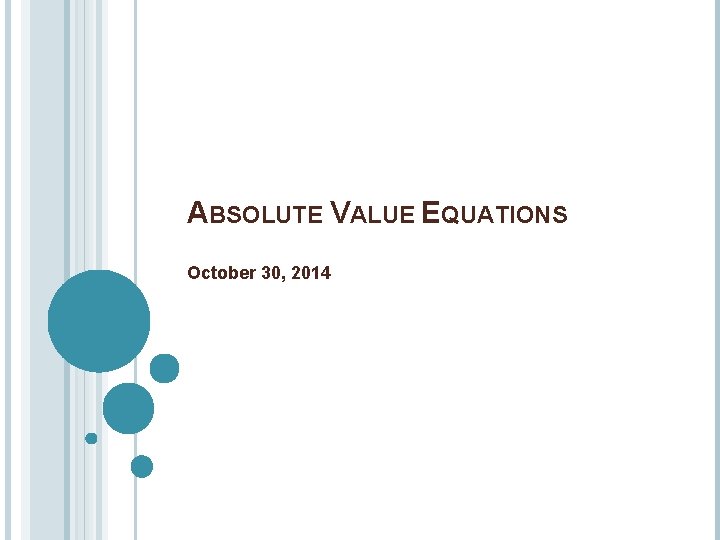 ABSOLUTE VALUE EQUATIONS

October 30, 2014